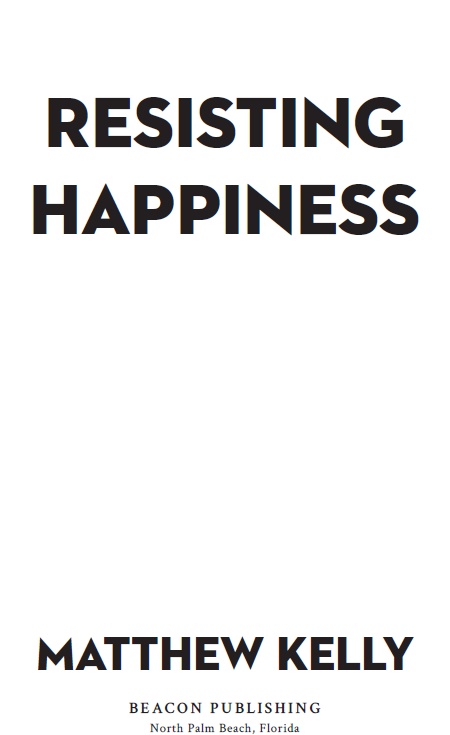 RESISTING HAPPINESS

MATTHEW KELLY

BEACON PUBLISHING
North Palm Beach, Florida